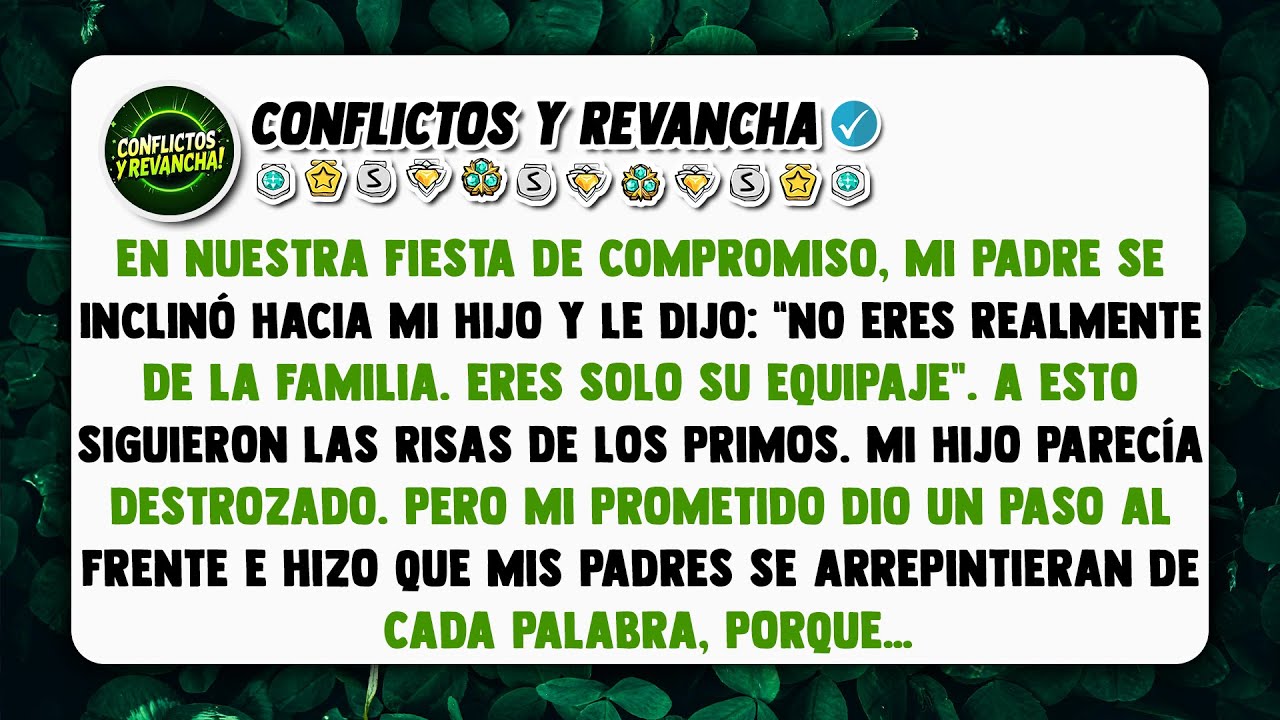 CONFLICTOS Y REVANCHA!

CONFLICTOS Y REVANCHA

S S S

EN NUESTRA FIESTA DE COMPROMISO, MI PADRE SE INCLINÓ HACIA MI HIJO Y LE DIJO: "NO ERES REALMENTE DE LA FAMILIA. ERES SOLO SU EQUIPAJE". A ESTO SIGUIERON LAS RISAS DE LOS PRIMOS. MI HIJO PARECÍA DESTROZADO. PERO MI PROMETIDO DIO UN PASO AL FRENTE E HIZO QUE MIS PADRES SE ARREPINTIERAN DE CADA PALABRA, PORQUE...